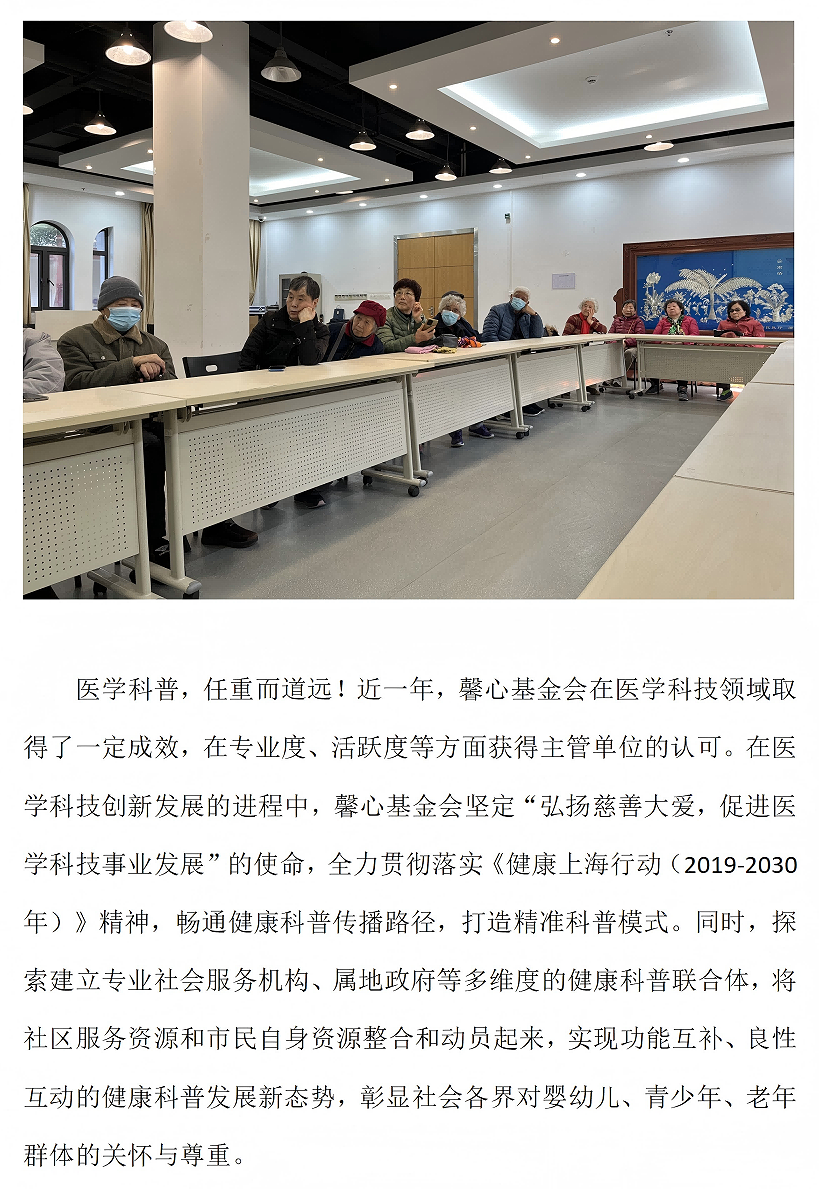 医学科普，任重而道远！近一年，馨心基金会在医学科技领域取得了一定成效，在专业度、活跃度等方面获得主管单位的认可。在医学科技创新发展的进程中，馨心基金会坚定“弘扬慈善大爱，促进医学科技事业发展”的使命，全力贯彻落实《健康上海行动（2019-2030年）》精神，畅通健康科普传播路径，打造精准科普模式。同时，探索建立专业社会服务机构、属地政府等多维度的健康科普联合体，将社区服务资源和市民自身资源整合和动员起来，实现功能互补、良性互动的健康科普发展新态势，彰显社会各界对婴幼儿、青少年、老年群体的关怀与尊重。